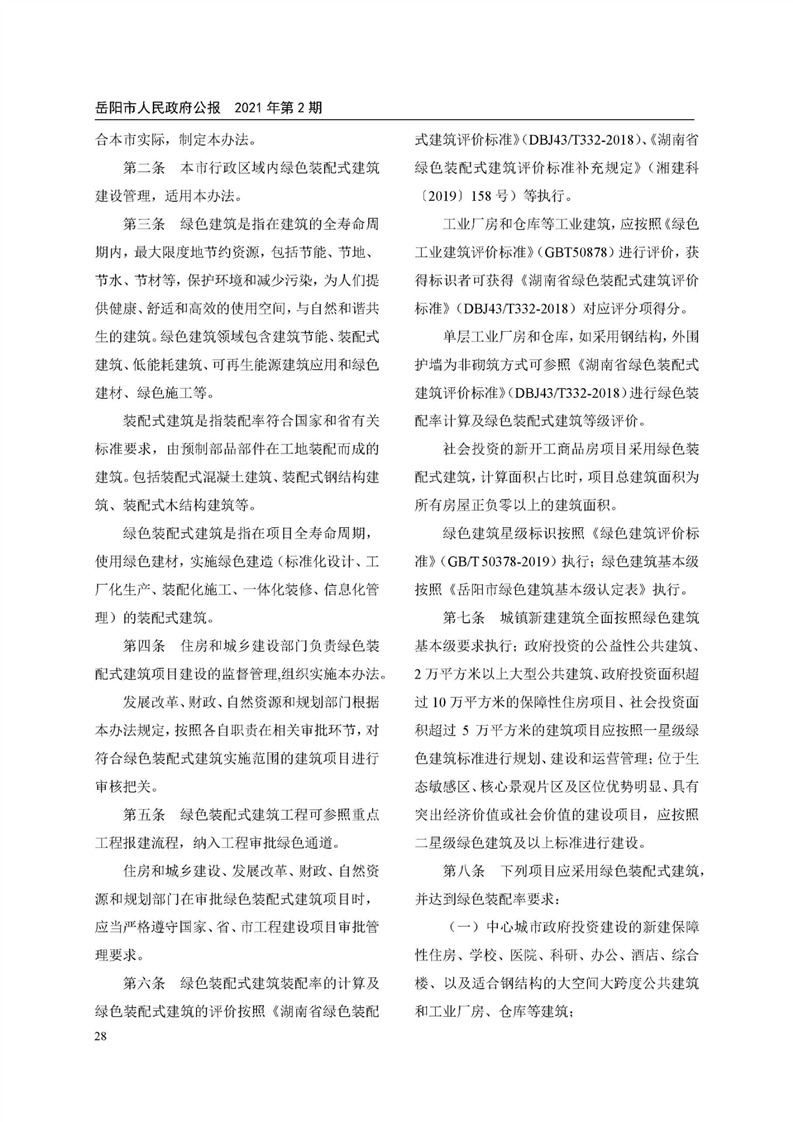 岳阳市人民政府公报　2021 年第 2 期

合本市实际，制定本办法。

第二条　本市行政区域内绿色装配式建筑建设管理，适用本办法。

第三条　绿色建筑是指在建筑的全寿命周期内，最大限度地节约资源，包括节能、节地、节水、节材等，保护环境和减少污染，为人们提供健康、舒适和高效的使用空间，与自然和谐共生的建筑。绿色建筑领域包含建筑节能、装配式建筑、低能耗建筑、可再生能源建筑应用和绿色建材、绿色施工等。

装配式建筑是指装配率符合国家和省有关标准要求，由预制部品部件在工地装配而成的建筑。包括装配式混凝土建筑、装配式钢结构建筑、装配式木结构建筑等。

绿色装配式建筑是指在项目全寿命周期，使用绿色建材，实施绿色建造（标准化设计、工厂化生产、装配化施工、一体化装修、信息化管理）的装配式建筑。

第四条　住房和城乡建设部门负责绿色装配式建筑项目建设的监督管理，组织实施本办法。

发展改革、财政、自然资源和规划部门根据本办法规定，按照各自职责在相关审批环节，对符合绿色装配式建筑实施范围的建筑项目进行审核把关。

第五条　绿色装配式建筑工程可参照重点工程报建流程，纳入工程审批绿色通道。

住房和城乡建设、发展改革、财政、自然资源和规划部门在审批绿色装配式建筑项目时，应当严格遵守国家、省、市工程建设项目审批管理要求。

第六条　绿色装配式建筑装配率的计算及绿色装配式建筑的评价按照《湖南省绿色装配式建筑评价标准》（DBJ43/T332-2018）、《湖南省绿色装配式建筑评价标准补充规定》（湘建科〔2019〕158 号）等执行。

工业厂房和仓库等工业建筑，应按照《绿色工业建筑评价标准》（GBT50878）进行评价，获得标识者可获得《湖南省绿色装配式建筑评价标准》（DBJ43/T332-2018）对应评分项得分。

单层工业厂房和仓库，如采用钢结构，外围护墙为非砌筑方式可参照《湖南省绿色装配式建筑评价标准》（DBJ43/T332-2018）进行绿色装配率计算及绿色装配式建筑等级评价。

社会投资的新开工商品房项目采用绿色装配式建筑，计算面积占比时，项目总建筑面积为所有房屋正负零以上的建筑面积。

绿色建筑星级标识按照《绿色建筑评价标准》（GB/T 50378-2019）执行；绿色建筑基本级按照《岳阳市绿色建筑基本级认定表》执行。

第七条　城镇新建建筑全面按照绿色建筑基本级要求执行；政府投资的公益性公共建筑、2 万平方米以上大型公共建筑、政府投资面积超过 10 万平方米的保障性住房项目、社会投资面积超过 5 万平方米的建筑项目应按照一星级绿色建筑标准进行规划、建设和运营管理；位于生态敏感区、核心景观片区及区位优势明显、具有突出经济价值或社会价值的建设项目，应按照二星级绿色建筑及以上标准进行建设。

第八条　下列项目应采用绿色装配式建筑，并达到绿色装配率要求：

（一）中心城市政府投资建设的新建保障性住房、学校、医院、科研、办公、酒店、综合楼、以及适合钢结构的大空间大跨度公共建筑和工业厂房、仓库等建筑；

28